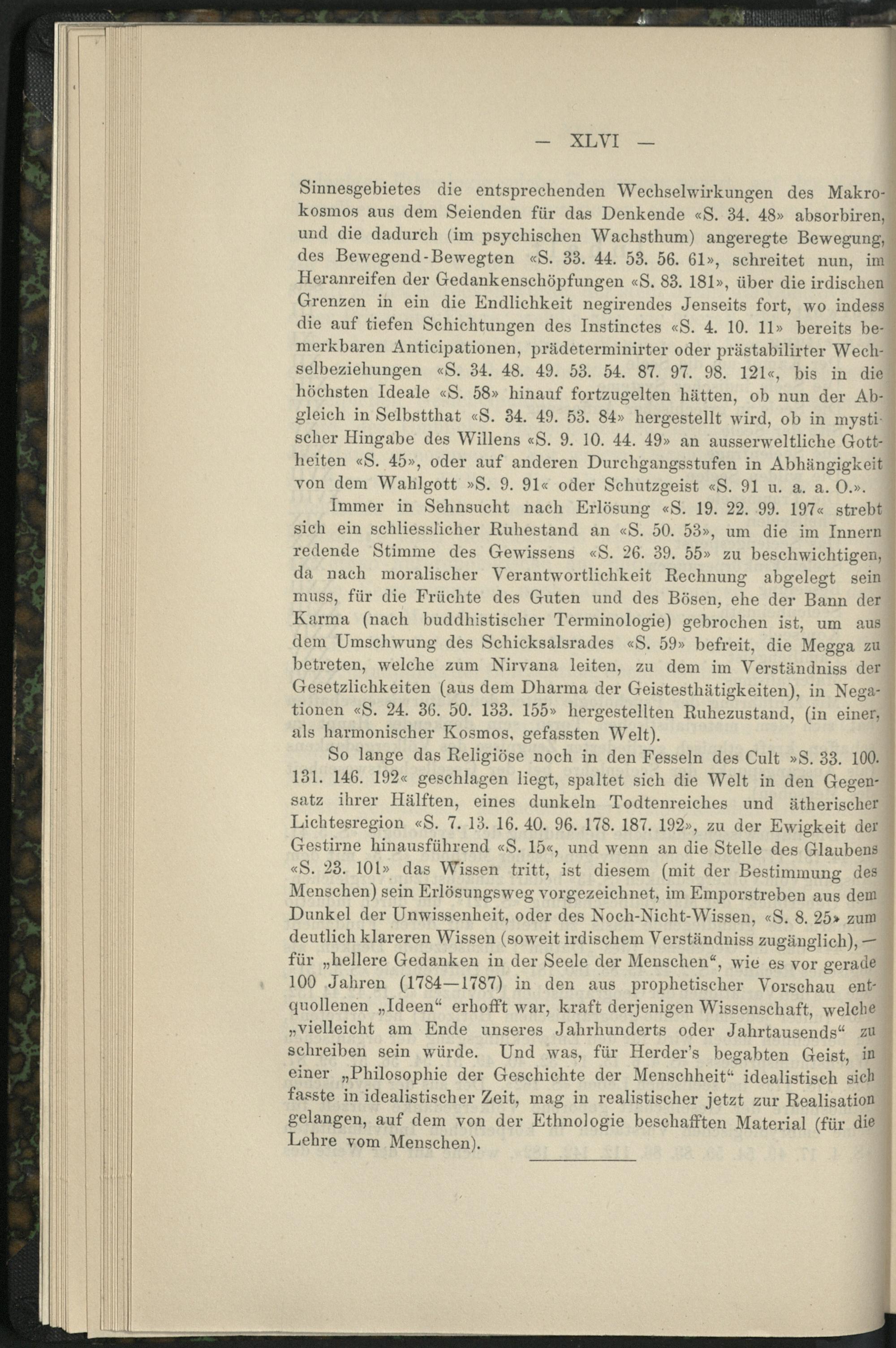 — XLVI —

Sinnesgebietes die entsprechenden Wechselwirkungen des Makrokosmos aus dem Seienden für das Denkende «S. 34. 48» absorbiren, und die dadurch (im psychischen Wachsthum) angeregte Bewegung, des Bewegend-Bewegten «S. 33. 44. 53. 56. 61», schreitet nun, im Heranreifen der Gedankenschöpfungen «S. 83. 181», über die irdischen Grenzen in ein die Endlichkeit negirendes Jenseits fort, wo indess die auf tiefen Schichtungen des Instinctes «S. 4. 10. 11» bereits bemerkbaren Anticipationen, prädeterminirter oder prästabilirter Wechselbeziehungen «S. 34. 48. 49. 53. 54. 87. 97. 98. 121«, bis in die höchsten Ideale «S. 58» hinauf fortzugelten hätten, ob nun der Abgleich in Selbstthat «S. 34. 49. 53. 84» hergestellt wird, ob in mystischer Hingabe des Willens «S. 9. 10. 44. 49» an ausserweltliche Gottheiten «S. 45», oder auf anderen Durchgangsstufen in Abhängigkeit von dem Wahlgott »S. 9. 91« oder Schutzgeist «S. 91 u. a. a. O.».

Immer in Sehnsucht nach Erlösung «S. 19. 22. 99. 197« strebt sich ein schliesslicher Ruhestand an «S. 50. 53», um die im Innern redende Stimme des Gewissens «S. 26. 39. 55» zu beschwichtigen, da nach moralischer Verantwortlichkeit Rechnung abgelegt sein muss, für die Früchte des Guten und des Bösen, ehe der Bann der Karma (nach buddhistischer Terminologie) gebrochen ist, um aus dem Umschwung des Schicksalsrades «S. 59» befreit, die Megga zu betreten, welche zum Nirvana leiten, zu dem im Verständniss der Gesetzlichkeiten (aus dem Dharma der Geistesthätigkeiten), in Negationen «S. 24. 36. 50. 133. 155» hergestellten Ruhezustand, (in einer, als harmonischer Kosmos, gefassten Welt).

So lange das Religiöse noch in den Fesseln des Cult »S. 33. 100. 131. 146. 192« geschlagen liegt, spaltet sich die Welt in den Gegensatz ihrer Hälften, eines dunkeln Todtenreiches und ätherischer Lichtesregion «S. 7. 13. 16. 40. 96. 178. 187. 192», zu der Ewigkeit der Gestirne hinausführend «S. 15«, und wenn an die Stelle des Glaubens «S. 23. 101» das Wissen tritt, ist diesem (mit der Bestimmung des Menschen) sein Erlösungsweg vorgezeichnet, im Emporstreben aus dem Dunkel der Unwissenheit, oder des Noch-Nicht-Wissen, «S. 8. 25» zum deutlich klareren Wissen (soweit irdischem Verständniss zugänglich), — für „hellere Gedanken in der Seele der Menschen“, wie es vor gerade 100 Jahren (1784—1787) in den aus prophetischer Vorschau entquollenen „Ideen“ erhofft war, kraft derjenigen Wissenschaft, welche „vielleicht am Ende unseres Jahrhunderts oder Jahrtausends“ zu schreiben sein würde. Und was, für Herder's begabten Geist, in einer „Philosophie der Geschichte der Menschheit“ idealistisch sich fasste in idealistischer Zeit, mag in realistischer jetzt zur Realisation gelangen, auf dem von der Ethnologie beschafften Material (für die Lehre vom Menschen).